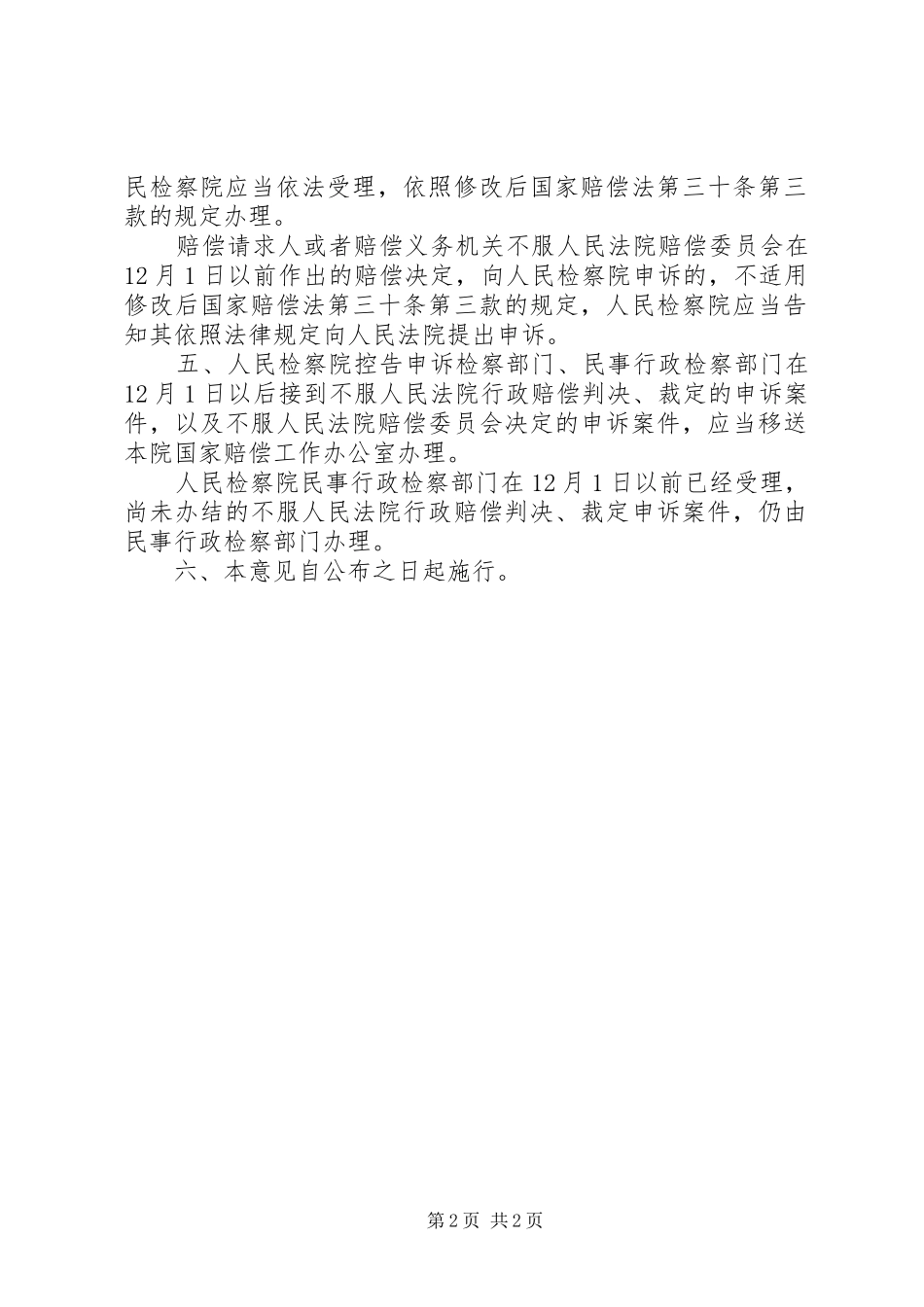 民检察院应当依法受理，依照修改后国家赔偿法第三十条第三款的规定办理。

赔偿请求人或者赔偿义务机关不服人民法院赔偿委员会在12月1日以前作出的赔偿决定，向人民检察院申诉的，不适用修改后国家赔偿法第三十条第三款的规定，人民检察院应当告知其依照法律规定向人民法院提出申诉。

五、人民检察院控告申诉检察部门、民事行政检察部门在12月1日以后接到不服人民法院行政赔偿判决、裁定的申诉案件，以及不服人民法院赔偿委员会决定的申诉案件，应当移送本院国家赔偿工作办公室办理。

人民检察院民事行政检察部门在12月1日以前已经受理，尚未办结的不服人民法院行政赔偿判决、裁定申诉案件，仍由民事行政检察部门办理。

六、本意见自公布之日起施行。

第2页 共2页